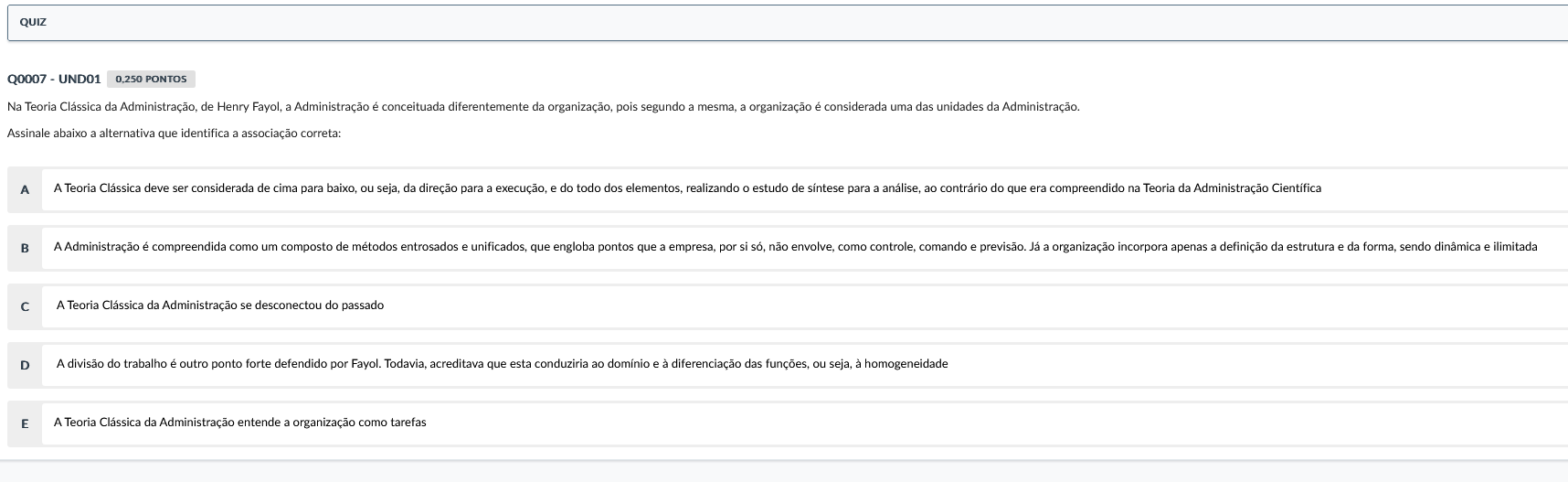 QUIZ

Q0007 - UND01 0,250 PONTOS

Na Teoria Clássica da Administração, de Henry Fayol, a Administração é conceituada diferentemente da organização, pois segundo a mesma, a organização é considerada uma das unidades da Administração.

Assinale abaixo a alternativa que identifica a associação correta:

A A Teoria Clássica deve ser considerada de cima para baixo, ou seja, da direção para a execução, e do todo dos elementos, realizando o estudo de síntese para a análise, ao contrário do que era compreendido na Teoria da Administração Científica

B A Administração é compreendida como um composto de métodos entrosados e unificados, que engloba pontos que a empresa, por si só, não envolve, como controle, comando e previsão. Já a organização incorpora apenas a definição da estrutura e da forma, sendo dinâmica e ilimitada

C A Teoria Clássica da Administração se desconectou do passado

D A divisão do trabalho é outro ponto forte defendido por Fayol. Todavia, acreditava que esta conduziria ao domínio e à diferenciação das funções, ou seja, à homogeneidade

E A Teoria Clássica da Administração entende a organização como tarefas